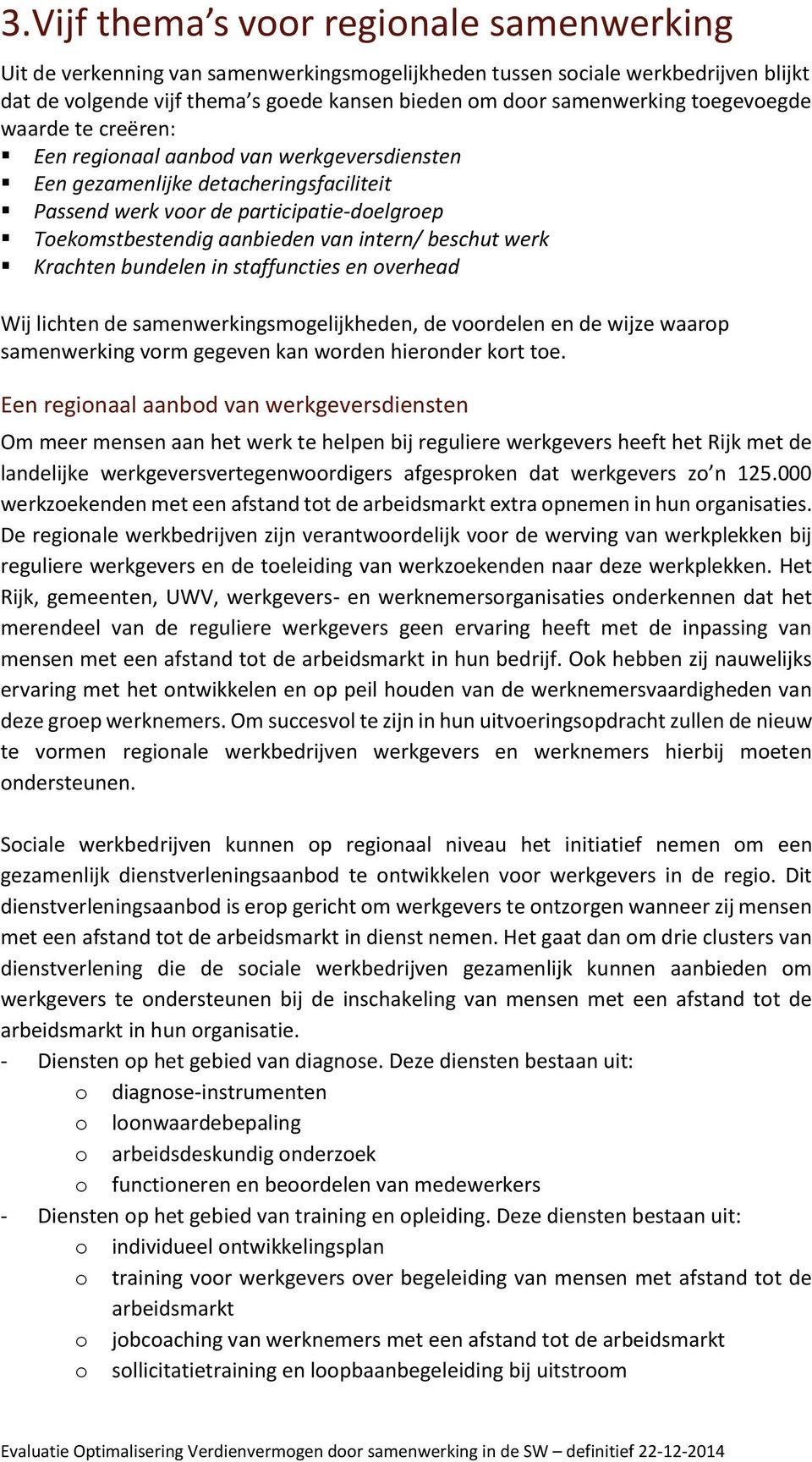 3.Vijf thema's voor regionale samenwerking

Uit de verkenning van samenwerkingsmogelijkheden tussen sociale werkbedrijven blijkt dat de volgende vijf thema's goede kansen bieden om door samenwerking toegevoegde waarde te creëren:
▪ Een regionaal aanbod van werkgeversdiensten
▪ Een gezamenlijke detacheringsfaciliteit
▪ Passend werk voor de participatie-doelgroep
▪ Toekomstbestendig aanbieden van intern/ beschut werk
▪ Krachten bundelen in staffuncties en overhead

Wij lichten de samenwerkingsmogelijkheden, de voordelen en de wijze waarop samenwerking vorm gegeven kan worden hieronder kort toe.

Een regionaal aanbod van werkgeversdiensten

Om meer mensen aan het werk te helpen bij reguliere werkgevers heeft het Rijk met de landelijke werkgeversvertegenwoordigers afgesproken dat werkgevers zo'n 125.000 werkzoekenden met een afstand tot de arbeidsmarkt extra opnemen in hun organisaties. De regionale werkbedrijven zijn verantwoordelijk voor de werving van werkplekken bij reguliere werkgevers en de toeleiding van werkzoekenden naar deze werkplekken. Het Rijk, gemeenten, UWV, werkgevers- en werknemersorganisaties onderkennen dat het merendeel van de reguliere werkgevers geen ervaring heeft met de inpassing van mensen met een afstand tot de arbeidsmarkt in hun bedrijf. Ook hebben zij nauwelijks ervaring met het ontwikkelen en op peil houden van de werknemersvaardigheden van deze groep werknemers. Om succesvol te zijn in hun uitvoeringsopdracht zullen de nieuw te vormen regionale werkbedrijven werkgevers en werknemers hierbij moeten ondersteunen.

Sociale werkbedrijven kunnen op regionaal niveau het initiatief nemen om een gezamenlijk dienstverleningsaanbod te ontwikkelen voor werkgevers in de regio. Dit dienstverleningsaanbod is erop gericht om werkgevers te ontzorgen wanneer zij mensen met een afstand tot de arbeidsmarkt in dienst nemen. Het gaat dan om drie clusters van dienstverlening die de sociale werkbedrijven gezamenlijk kunnen aanbieden om werkgevers te ondersteunen bij de inschakeling van mensen met een afstand tot de arbeidsmarkt in hun organisatie.
- Diensten op het gebied van diagnose. Deze diensten bestaan uit:
o diagnose-instrumenten
o loonwaardebepaling
o arbeidsdeskundig onderzoek
o functioneren en beoordelen van medewerkers
- Diensten op het gebied van training en opleiding. Deze diensten bestaan uit:
o individueel ontwikkelingsplan
o training voor werkgevers over begeleiding van mensen met afstand tot de arbeidsmarkt
o jobcoaching van werknemers met een afstand tot de arbeidsmarkt
o sollicitatietraining en loopbaanbegeleiding bij uitstroom

Evaluatie Optimalisering Verdienvermogen door samenwerking in de SW – definitief 22-12-2014